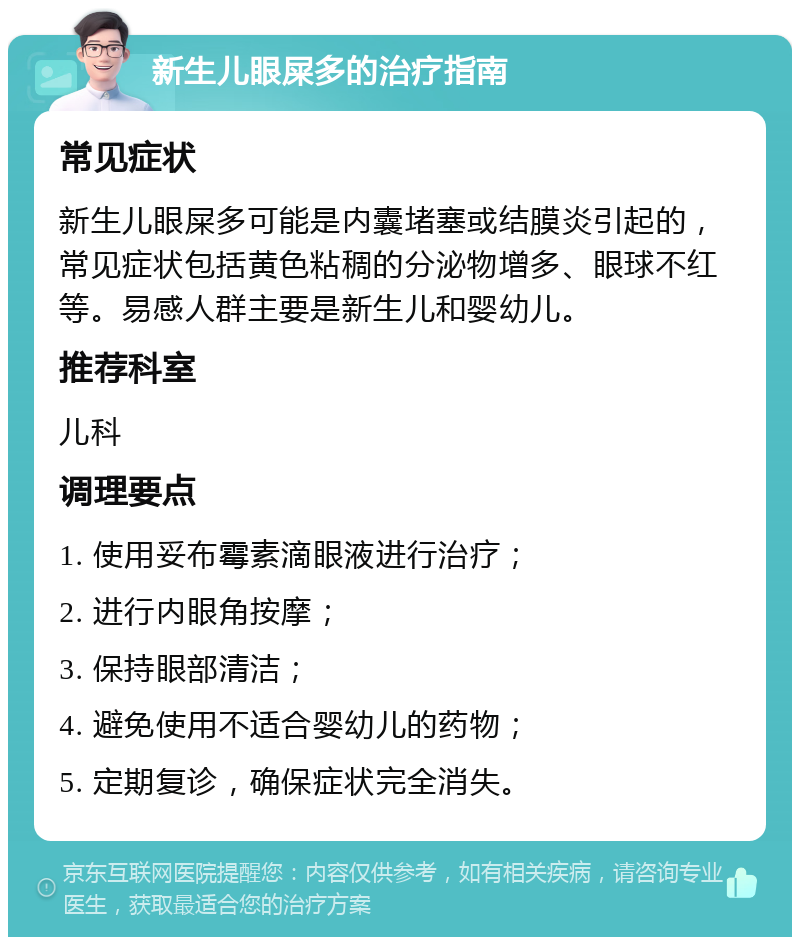 新生儿眼屎多的治疗指南

常见症状

新生儿眼屎多可能是内囊堵塞或结膜炎引起的，常见症状包括黄色粘稠的分泌物增多、眼球不红等。易感人群主要是新生儿和婴幼儿。

推荐科室

儿科

调理要点

1. 使用妥布霉素滴眼液进行治疗；

2. 进行内眼角按摩；

3. 保持眼部清洁；

4. 避免使用不适合婴幼儿的药物；

5. 定期复诊，确保症状完全消失。

京东互联网医院提醒您：内容仅供参考，如有相关疾病，请咨询专业医生，获取最适合您的治疗方案